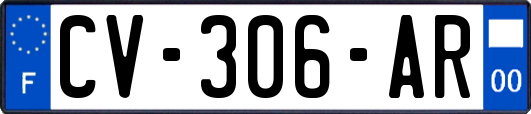 F
CV-306-AR
00